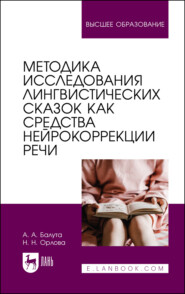 ВЫСШЕЕ ОБРАЗОВАНИЕ

МЕТОДИКА ИССЛЕДОВАНИЯ ЛИНГВИСТИЧЕСКИХ СКАЗОК КАК СРЕДСТВА НЕЙРОКОРРЕКЦИИ РЕЧИ

А. А. Балута
Н. Н. Орлова

ЛАНЬ

E.LANBOOK.COM